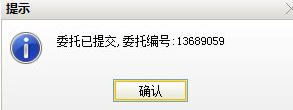 提示

委托已提交,委托编号:13689059

确认